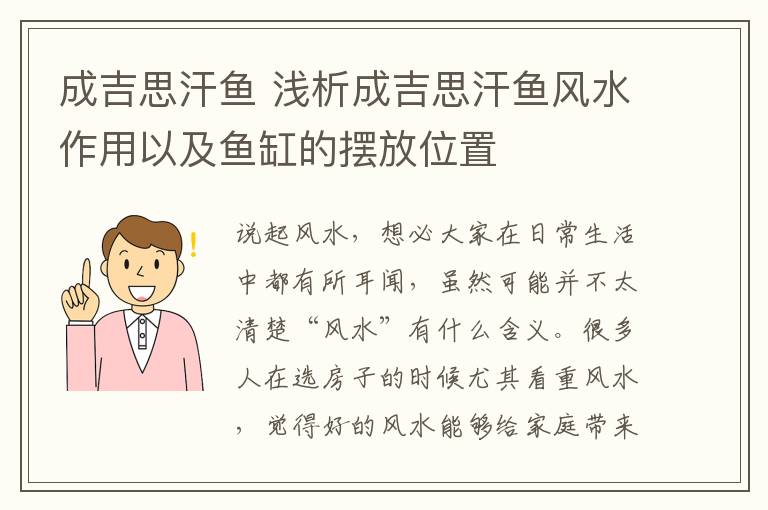 成吉思汗鱼 浅析成吉思汗鱼风水作用以及鱼缸的摆放位置

说起风水，想必大家在日常生活中都有所耳闻，虽然可能并不太清楚“风水”有什么含义。很多人在选房子的时候尤其看重风水，觉得好的风水能够给家庭带来